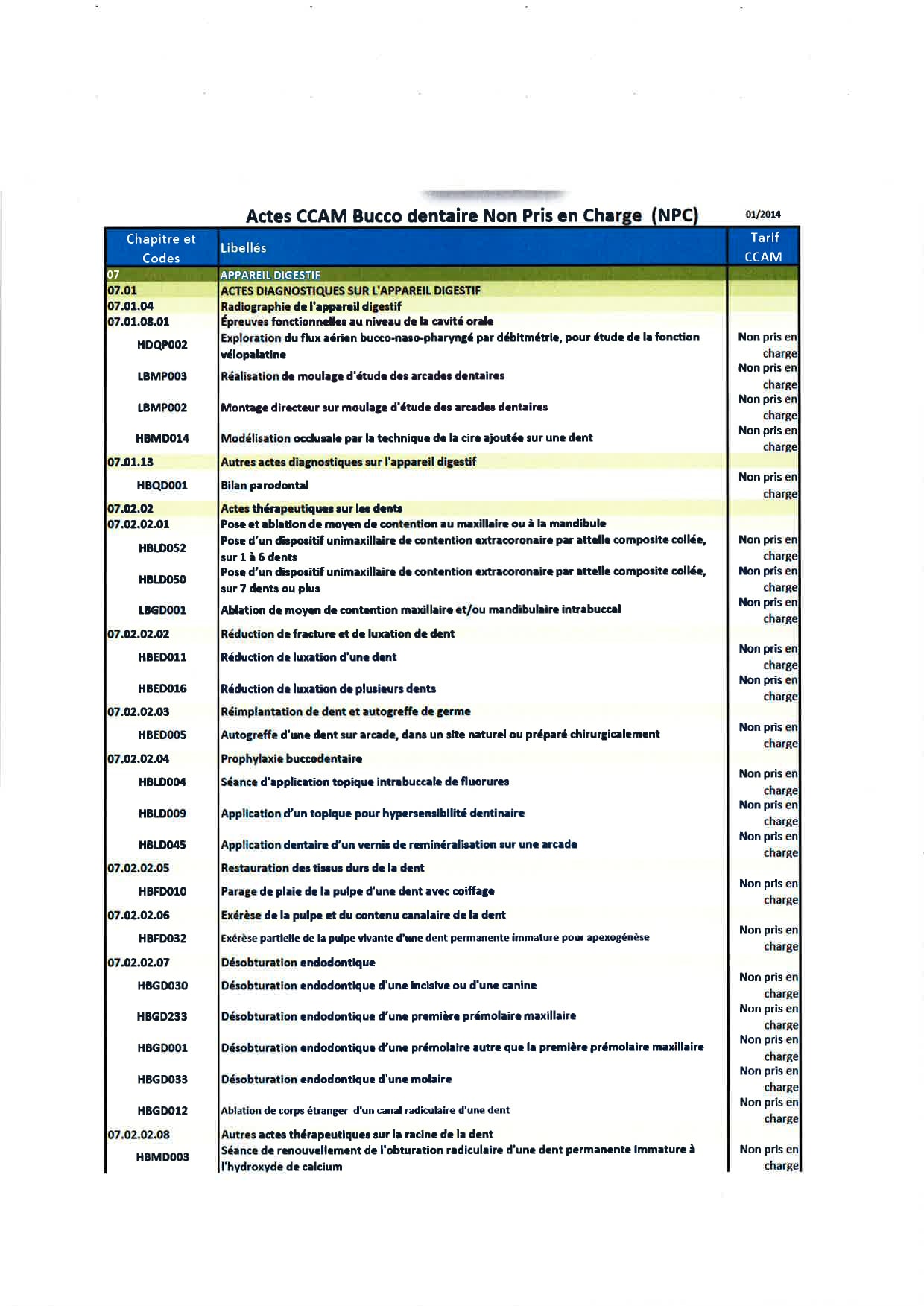 Actes CCAM Bucco dentaire Non Pris en Charge (NPC)

01/2014

| Chapitre et Codes | Libellés | Tarif CCAM |
|---|---|---|
| 07 | APPAREIL DIGESTIF | |
| 07.01 | ACTES DIAGNOSTIQUES SUR L'APPAREIL DIGESTIF | |
| 07.01.04 | Radiographie de l'appareil digestif | |
| 07.01.08.01 | Épreuves fonctionnelles au niveau de la cavité orale | |
| HDQP002 | Exploration du flux aérien bucco-naso-pharyngé par débitmétrie, pour étude de la fonction vélopalatine | Non pris en charge |
| LBMP003 | Réalisation de moulage d'étude des arcades dentaires | Non pris en charge |
| LBMP002 | Montage directeur sur moulage d'étude des arcades dentaires | Non pris en charge |
| HBMD014 | Modélisation occlusale par la technique de la cire ajoutée sur une dent | Non pris en charge |
| 07.01.13 | Autres actes diagnostiques sur l'appareil digestif | |
| HBQD001 | Bilan parodontal | Non pris en charge |
| 07.02.02 | Actes thérapeutiques sur les dents | |
| 07.02.02.01 | Pose et ablation de moyen de contention au maxillaire ou à la mandibule | |
| HBLD052 | Pose d'un dispositif unimaxillaire de contention extracoronaire par attelle composite collée, sur 1 à 6 dents | Non pris en charge |
| HBLD050 | Pose d'un dispositif unimaxillaire de contention extracoronaire par attelle composite collée, sur 7 dents ou plus | Non pris en charge |
| LBGD001 | Ablation de moyen de contention maxillaire et/ou mandibulaire intrabuccal | Non pris en charge |
| 07.02.02.02 | Réduction de fracture et de luxation de dent | |
| HBED011 | Réduction de luxation d'une dent | Non pris en charge |
| HBED016 | Réduction de luxation de plusieurs dents | Non pris en charge |
| 07.02.02.03 | Réimplantation de dent et autogreffe de germe | |
| HBED005 | Autogreffe d'une dent sur arcade, dans un site naturel ou préparé chirurgicalement | Non pris en charge |
| 07.02.02.04 | Prophylaxie buccodentaire | |
| HBLD004 | Séance d'application topique intrabuccale de fluorures | Non pris en charge |
| HBLD009 | Application d'un topique pour hypersensibilité dentinaire | Non pris en charge |
| HBLD045 | Application dentaire d'un vernis de reminéralisation sur une arcade | Non pris en charge |
| 07.02.02.05 | Restauration des tissus durs de la dent | |
| HBFD010 | Parage de plaie de la pulpe d'une dent avec coiffage | Non pris en charge |
| 07.02.02.06 | Exérèse de la pulpe et du contenu canalaire de la dent | |
| HBFD032 | Exérèse partielle de la pulpe vivante d'une dent permanente immature pour apexogénèse | Non pris en charge |
| 07.02.02.07 | Désobturation endodontique | |
| HBGD030 | Désobturation endodontique d'une incisive ou d'une canine | Non pris en charge |
| HBGD233 | Désobturation endodontique d'une première prémolaire maxillaire | Non pris en charge |
| HBGD001 | Désobturation endodontique d'une prémolaire autre que la première prémolaire maxillaire | Non pris en charge |
| HBGD033 | Désobturation endodontique d'une molaire | Non pris en charge |
| HBGD012 | Ablation de corps étranger d'un canal radiculaire d'une dent | Non pris en charge |
| 07.02.02.08 | Autres actes thérapeutiques sur la racine de la dent | |
| HBMD003 | Séance de renouvellement de l'obturation radiculaire d'une dent permanente immature à l'hydroxyde de calcium | Non pris en charge |